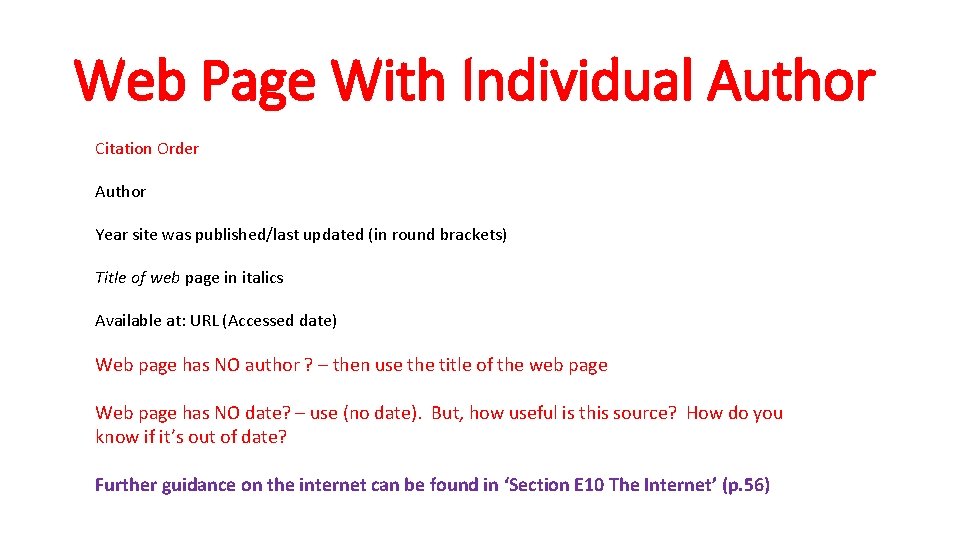 Web Page With Individual Author

Citation Order

Author

Year site was published/last updated (in round brackets)

Title of web page in italics

Available at: URL (Accessed date)

Web page has NO author ? – then use the title of the web page

Web page has NO date? – use (no date). But, how useful is this source? How do you know if it's out of date?

Further guidance on the internet can be found in 'Section E10 The Internet' (p.56)